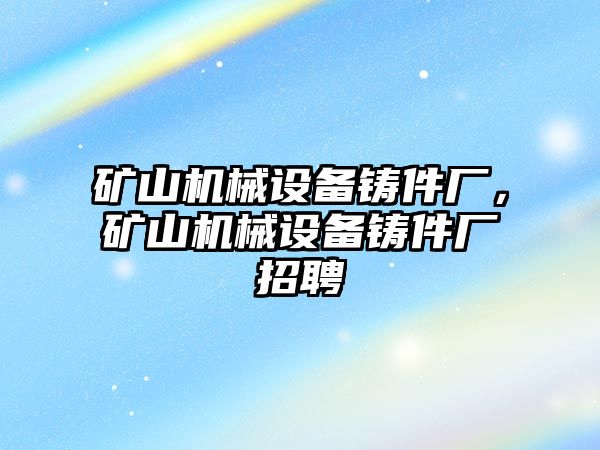 矿山机械设备铸件厂，矿山机械设备铸件厂招聘